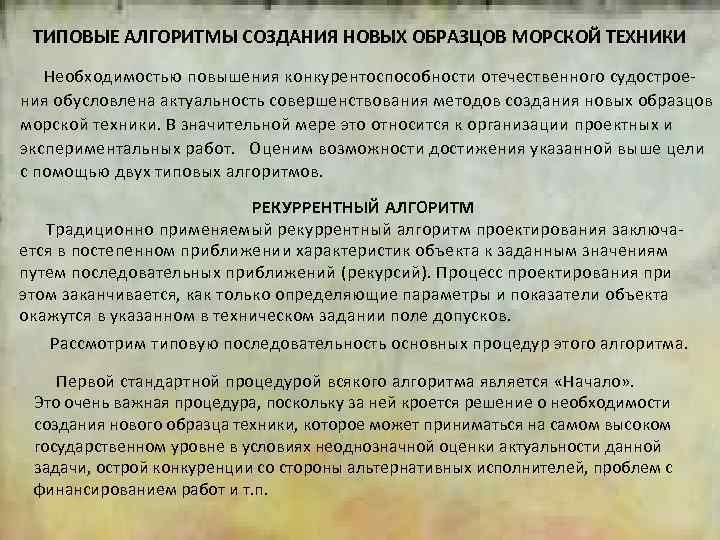 ТИПОВЫЕ АЛГОРИТМЫ СОЗДАНИЯ НОВЫХ ОБРАЗЦОВ МОРСКОЙ ТЕХНИКИ

Необходимостью повышения конкурентоспособности отечественного судостроения обусловлена актуальность совершенствования методов создания новых образцов морской техники. В значительной мере это относится к организации проектных и экспериментальных работ. Оценим возможности достижения указанной выше цели с помощью двух типовых алгоритмов.

РЕКУРРЕНТНЫЙ АЛГОРИТМ

Традиционно применяемый рекуррентный алгоритм проектирования заключается в постепенном приближении характеристик объекта к заданным значениям путем последовательных приближений (рекурсий). Процесс проектирования при этом заканчивается, как только определяющие параметры и показатели объекта окажутся в указанном в техническом задании поле допусков.

Рассмотрим типовую последовательность основных процедур этого алгоритма.

Первой стандартной процедурой всякого алгоритма является «Начало». Это очень важная процедура, поскольку за ней кроется решение о необходимости создания нового образца техники, которое может приниматься на самом высоком государственном уровне в условиях неоднозначной оценки актуальности данной задачи, острой конкуренции со стороны альтернативных исполнителей, проблем с финансированием работ и т.п.